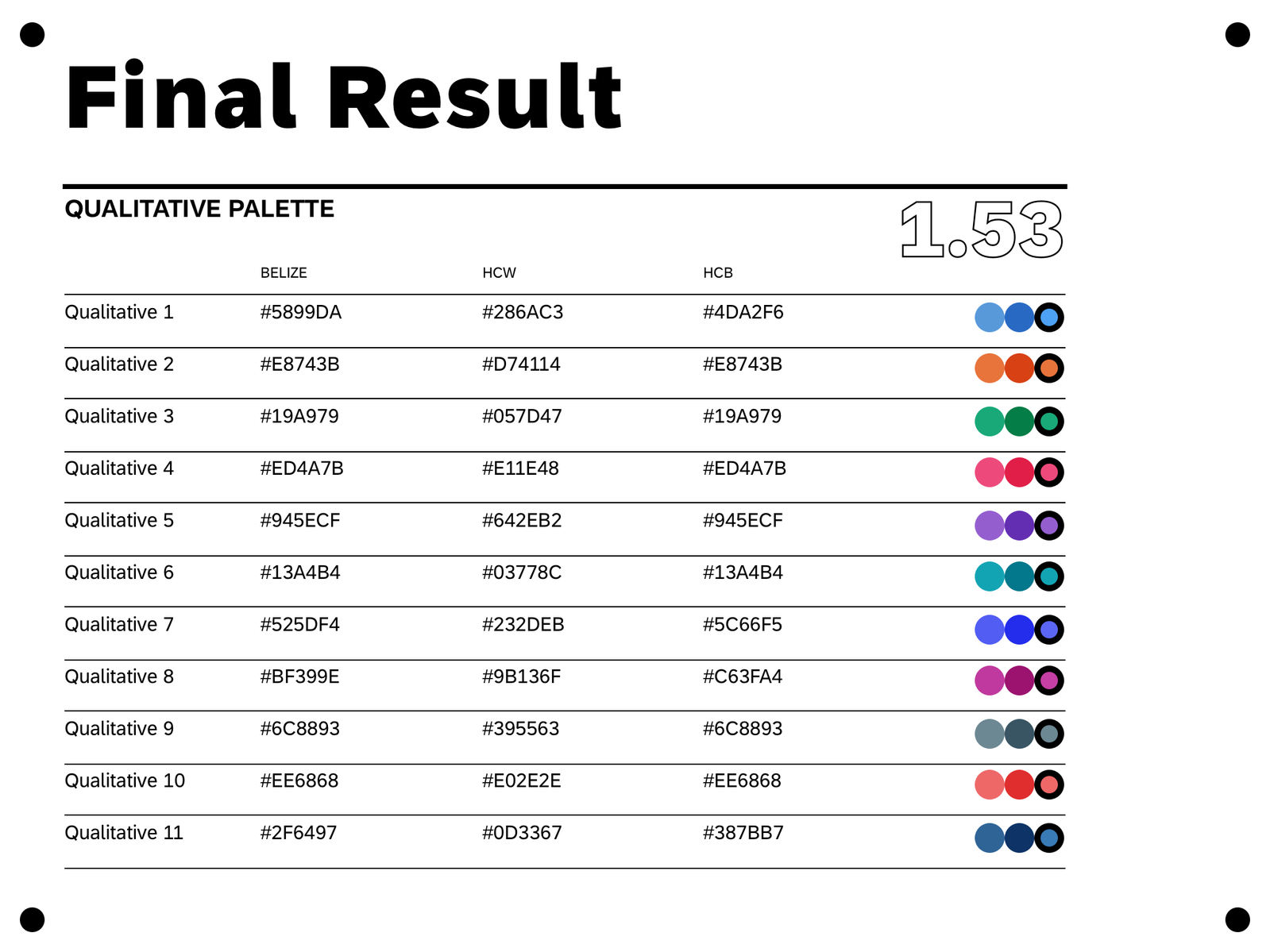 Final Result

QUALITATIVE PALETTE

1.53

| | BELIZE | HCW | HCB |
|---|---|---|---|
| Qualitative 1 | #5899DA | #286AC3 | #4DA2F6 |
| Qualitative 2 | #E8743B | #D74114 | #E8743B |
| Qualitative 3 | #19A979 | #057D47 | #19A979 |
| Qualitative 4 | #ED4A7B | #E11E48 | #ED4A7B |
| Qualitative 5 | #945ECF | #642EB2 | #945ECF |
| Qualitative 6 | #13A4B4 | #03778C | #13A4B4 |
| Qualitative 7 | #525DF4 | #232DEB | #5C66F5 |
| Qualitative 8 | #BF399E | #9B136F | #C63FA4 |
| Qualitative 9 | #6C8893 | #395563 | #6C8893 |
| Qualitative 10 | #EE6868 | #E02E2E | #EE6868 |
| Qualitative 11 | #2F6497 | #0D3367 | #387BB7 |